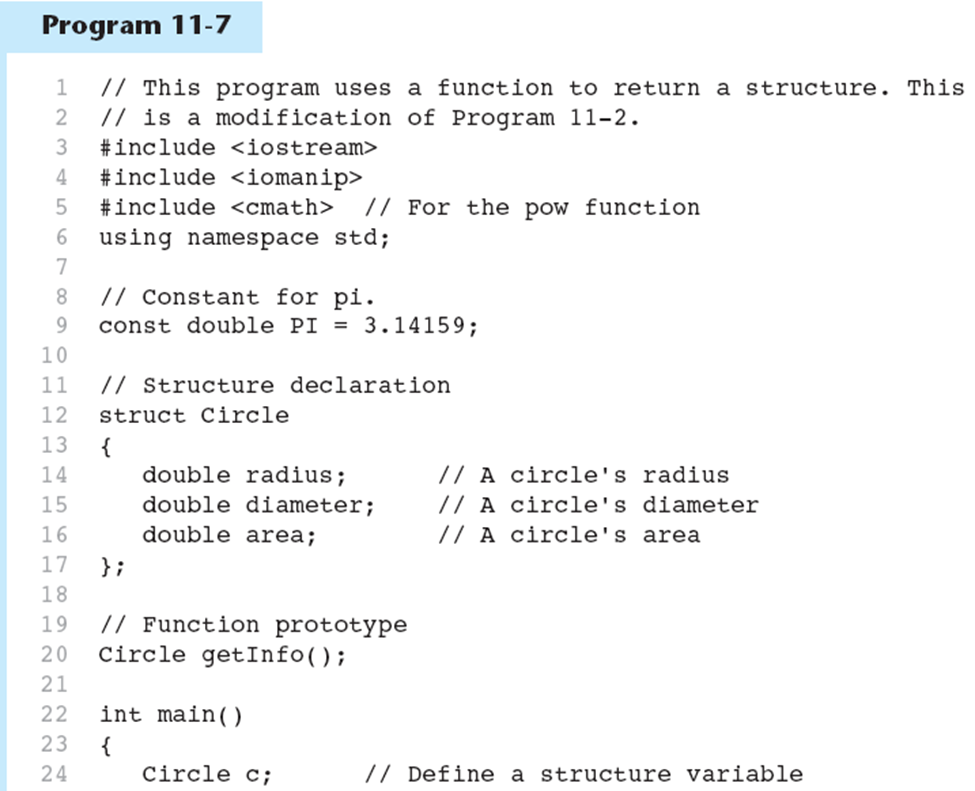 Program 11-7

1 // This program uses a function to return a structure. This
2 // is a modification of Program 11-2.
3 #include <iostream>
4 #include <iomanip>
5 #include <cmath>  // For the pow function
6 using namespace std;
7
8 // Constant for pi.
9 const double PI = 3.14159;
10
11 // Structure declaration
12 struct Circle
13 {
14    double radius;      // A circle's radius
15    double diameter;    // A circle's diameter
16    double area;        // A circle's area
17 };
18
19 // Function prototype
20 Circle getInfo();
21
22 int main()
23 {
24    Circle c;      // Define a structure variable